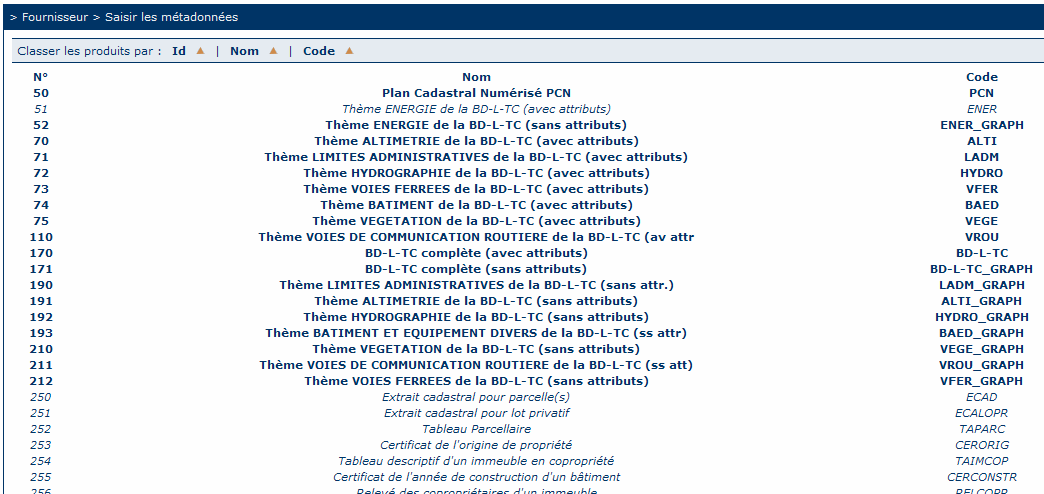 > Fournisseur > Saisir les métadonnées

Classer les produits par : Id ▲ | Nom ▲ | Code ▲

| N° | Nom | Code |
|---|---|---|
| 50 | Plan Cadastral Numérisé PCN | PCN |
| 51 | Thème ENERGIE de la BD-L-TC (avec attributs) | ENER |
| 52 | Thème ENERGIE de la BD-L-TC (sans attributs) | ENER_GRAPH |
| 70 | Thème ALTIMETRIE de la BD-L-TC (avec attributs) | ALTI |
| 71 | Thème LIMITES ADMINISTRATIVES de la BD-L-TC (avec attributs) | LADM |
| 72 | Thème HYDROGRAPHIE de la BD-L-TC (avec attributs) | HYDRO |
| 73 | Thème VOIES FERREES de la BD-L-TC (avec attributs) | VFER |
| 74 | Thème BATIMENT de la BD-L-TC (avec attributs) | BAED |
| 75 | Thème VEGETATION de la BD-L-TC (avec attributs) | VEGE |
| 110 | Thème VOIES DE COMMUNICATION ROUTIERE de la BD-L-TC (av attr | VROU |
| 170 | BD-L-TC complète (avec attributs) | BD-L-TC |
| 171 | BD-L-TC complète (sans attributs) | BD-L-TC_GRAPH |
| 190 | Thème LIMITES ADMINISTRATIVES de la BD-L-TC (sans attr.) | LADM_GRAPH |
| 191 | Thème ALTIMETRIE de la BD-L-TC (sans attributs) | ALTI_GRAPH |
| 192 | Thème HYDROGRAPHIE de la BD-L-TC (sans attributs) | HYDRO_GRAPH |
| 193 | Thème BATIMENT ET EQUIPEMENT DIVERS de la BD-L-TC (ss attr) | BAED_GRAPH |
| 210 | Thème VEGETATION de la BD-L-TC (sans attributs) | VEGE_GRAPH |
| 211 | Thème VOIES DE COMMUNICATION ROUTIERE de la BD-L-TC (ss att) | VROU_GRAPH |
| 212 | Thème VOIES FERREES de la BD-L-TC (sans attributs) | VFER_GRAPH |
| 250 | Extrait cadastral pour parcelle(s) | ECAD |
| 251 | Extrait cadastral pour lot privatif | ECALOPR |
| 252 | Tableau Parcellaire | TAPARC |
| 253 | Certificat de l'origine de propriété | CERORIG |
| 254 | Tableau descriptif d'un immeuble en copropriété | TAIMCOP |
| 255 | Certificat de l'année de construction d'un bâtiment | CERCONSTR |
| 256 | Relevé des copropriétaires d'un immeuble | RELCOPR |